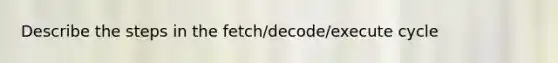 Describe the steps in the fetch/decode/execute cycle